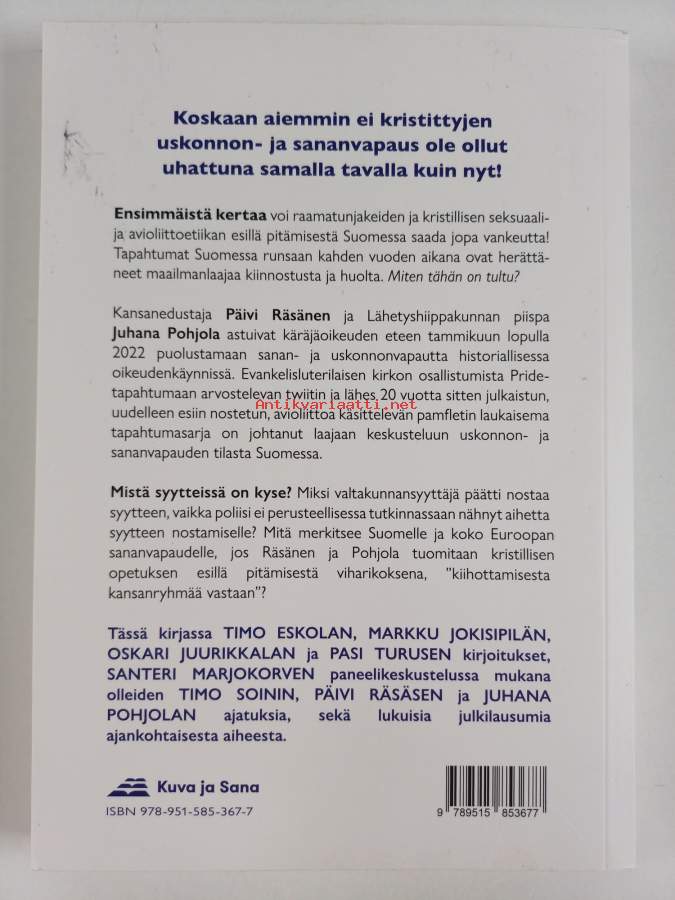 Koskaan aiemmin ei kristittyjen uskonnon- ja sananvapaus ole ollut uhattuna samalla tavalla kuin nyt!

Ensimmäistä kertaa voi raamatunjakeiden ja kristillisen seksuaali- ja avioliittoetiikan esillä pitämisestä Suomessa saada jopa vankeutta! Tapahtumat Suomessa runsaan kahden vuoden aikana ovat herättäneet maailmanlaajaa kiinnostusta ja huolta. Miten tähän on tultu?

Kansanedustaja Päivi Räsänen ja Lähetyshiippakunnan piispa Juhana Pohjola astuivat käräjäoikeuden eteen tammikuun lopulla 2022 puolustamaan sanan- ja uskonnonvapautta historiallisessa oikeudenkäynnissä. Evankelisluterilaisen kirkon osallistumista Pride-tapahtumaan arvostelevan twiitin ja lähes 20 vuotta sitten julkaistun, uudelleen esiin nostetun, avioliittoa käsittelevän pamfletin laukaisema tapahtumasarja on johtanut laajaan keskusteluun uskonnon- ja sananvapauden tilasta Suomessa.

Antikvariaatti.net

Mistä syytteissä on kyse? Miksi valtakunnansyyttäjä päätti nostaa syytteen, vaikka poliisi ei perusteellisessa tutkinnassaan nähnyt aihetta syytteen nostamiselle? Mitä merkitsee Suomelle ja koko Euroopan sananvapaudelle, jos Räsänen ja Pohjola tuomitaan kristillisen opetuksen esillä pitämisestä viharikoksena, "kiihottamisesta kansanryhmää vastaan"?

Tässä kirjassa TIMO ESKOLAN, MARKKU JOKISIPILÄN, OSKARI JUURIKKALAN ja PASI TURUSEN kirjoitukset, SANTERI MARJOKORVEN paneelikeskustelussa mukana olleiden TIMO SOININ, PÄIVI RÄSÄSEN ja JUHANA POHJOLAN ajatuksia, sekä lukuisia julkilausumia ajankohtaisesta aiheesta.

Kuva ja Sana

ISBN 978-951-585-367-7

9 789515 853677